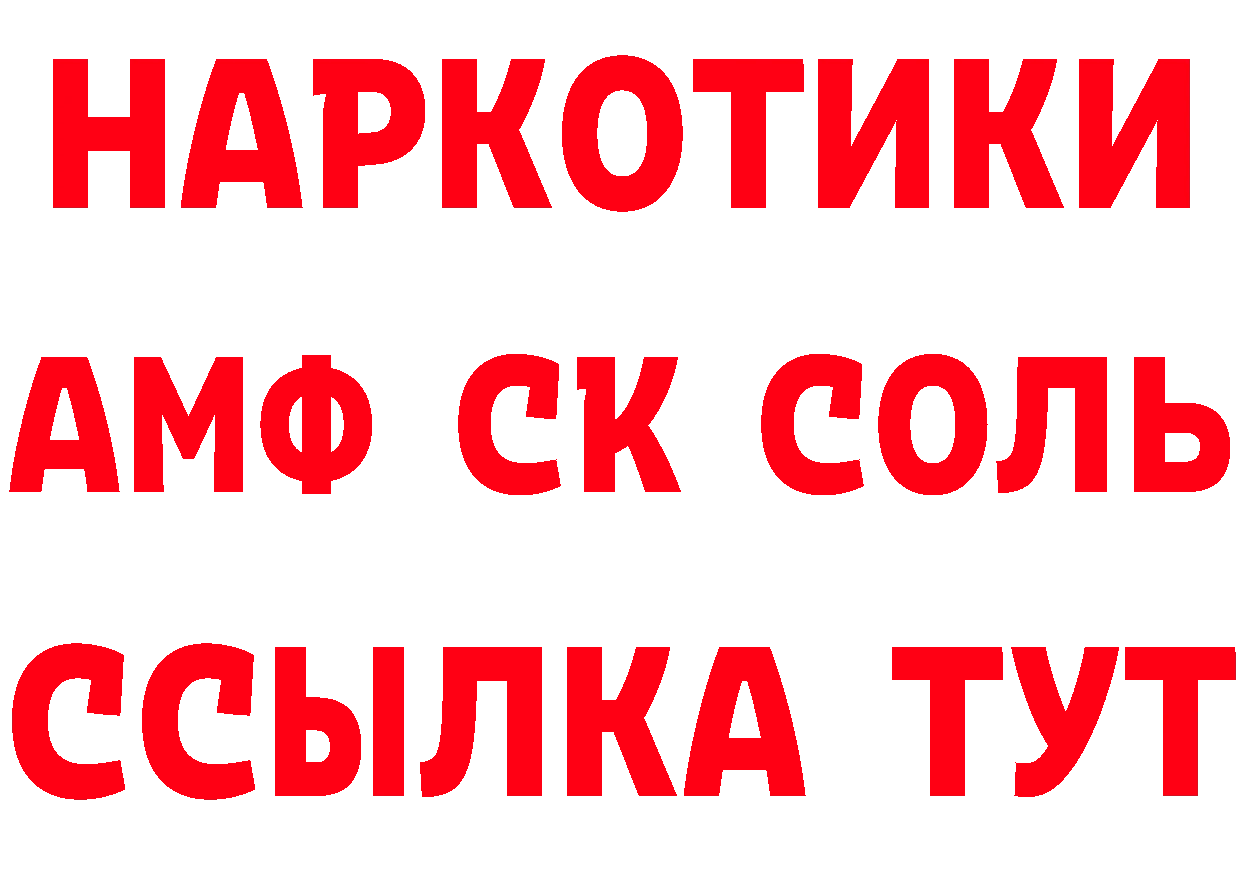 НАРКОТИКИ

АМФ СК СОЛЬ

ССЫЛКА ТУТ